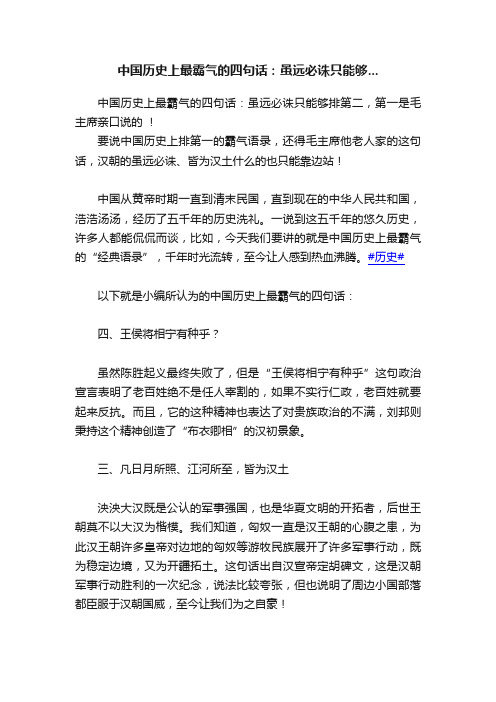 中国历史上最霸气的四句话：虽远必诛只能够...

中国历史上最霸气的四句话：虽远必诛只能够排第二，第一是毛主席亲口说的 ！

要说中国历史上排第一的霸气语录，还得毛主席他老人家的这句话，汉朝的虽远必诛、皆为汉土什么的也只能靠边站！

中国从黄帝时期一直到清末民国，直到现在的中华人民共和国，浩浩汤汤，经历了五千年的历史洗礼。一说到这五千年的悠久历史，许多人都能侃侃而谈，比如，今天我们要讲的就是中国历史上最霸气的“经典语录”，千年时光流转，至今让人感到热血沸腾。#历史#

以下就是小编所认为的中国历史上最霸气的四句话：

四、王侯将相宁有种乎？

虽然陈胜起义最终失败了，但是“王侯将相宁有种乎”这句政治宣言表明了老百姓绝不是任人宰割的，如果不实行仁政，老百姓就要起来反抗。而且，它的这种精神也表达了对贵族政治的不满，刘邦则秉持这个精神创造了“布衣卿相”的汉初景象。

三、凡日月所照、江河所至，皆为汉土

泱泱大汉既是公认的军事强国，也是华夏文明的开拓者，后世王朝莫不以大汉为楷模。我们知道，匈奴一直是汉王朝的心腹之患，为此汉王朝许多皇帝对边地的匈奴等游牧民族展开了许多军事行动，既为稳定边境，又为开疆拓土。这句话出自汉宣帝定胡碑文，这是汉朝军事行动胜利的一次纪念，说法比较夸张，但也说明了周边小国部落都臣服于汉朝国威，至今让我们为之自豪！